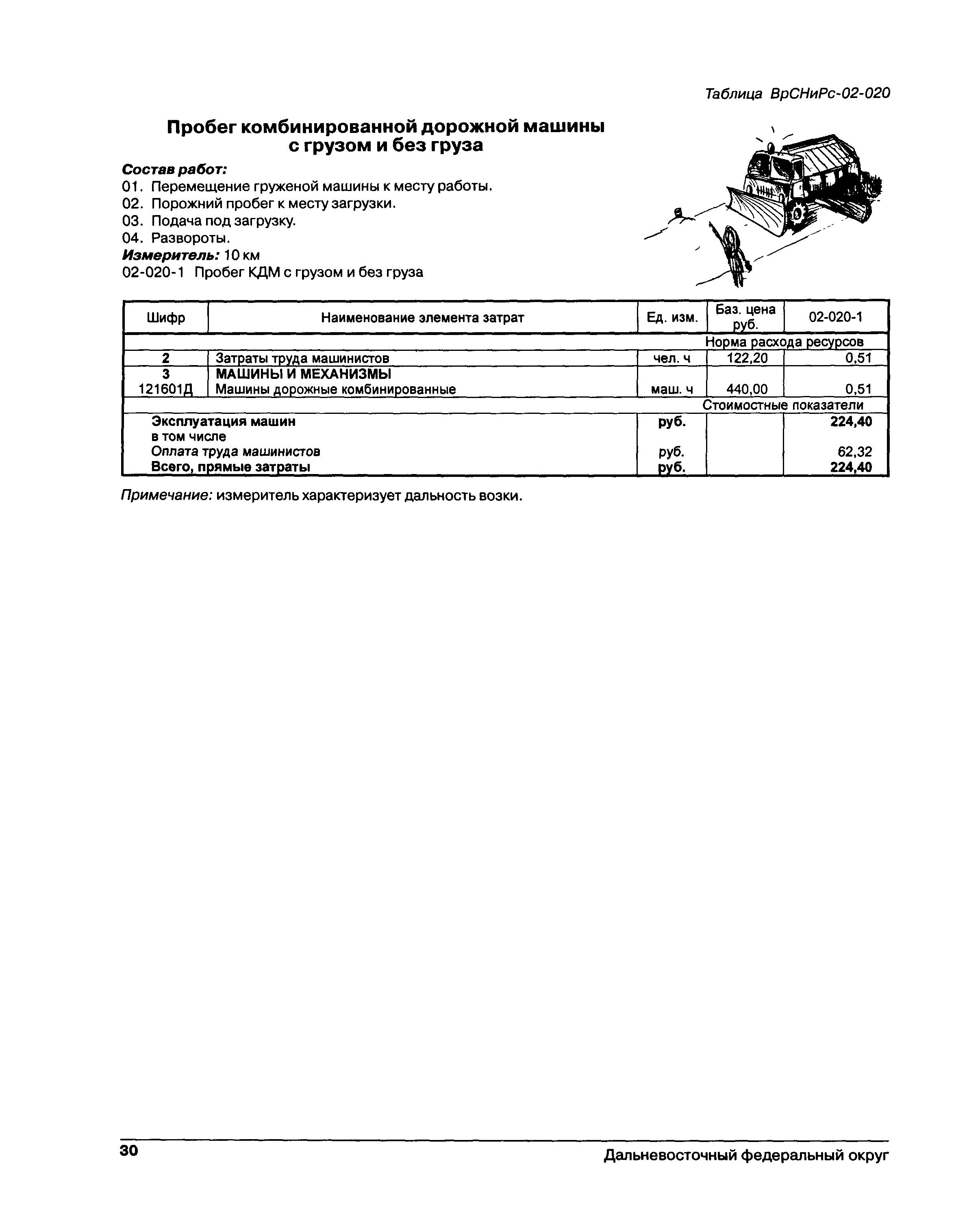 Таблица ВрСНиРс-02-020

Пробег комбинированной дорожной машины с грузом и без груза

Состав работ:
01. Перемещение груженой машины к месту работы.
02. Порожний пробег к месту загрузки.
03. Подача под загрузку.
04. Развороты.
Измеритель: 10 км
02-020-1 Пробег КДМ с грузом и без груза

| Шифр | Наименование элемента затрат | Ед. изм. | Баз. цена руб. | 02-020-1 |
|---|---|---|---|---|
| | | | Норма расхода ресурсов | |
| 2 | Затраты труда машинистов | чел. ч | 122,20 | 0,51 |
| 3 | МАШИНЫ И МЕХАНИЗМЫ | | | |
| 121601Д | Машины дорожные комбинированные | маш. ч | 440,00 | 0,51 |
| | | | Стоимостные показатели | |
| | Эксплуатация машин | руб. | | 224,40 |
| | в том числе | | | |
| | Оплата труда машинистов | руб. | | 62,32 |
| | Всего, прямые затраты | руб. | | 224,40 |

Примечание: измеритель характеризует дальность возки.

30

Дальневосточный федеральный округ